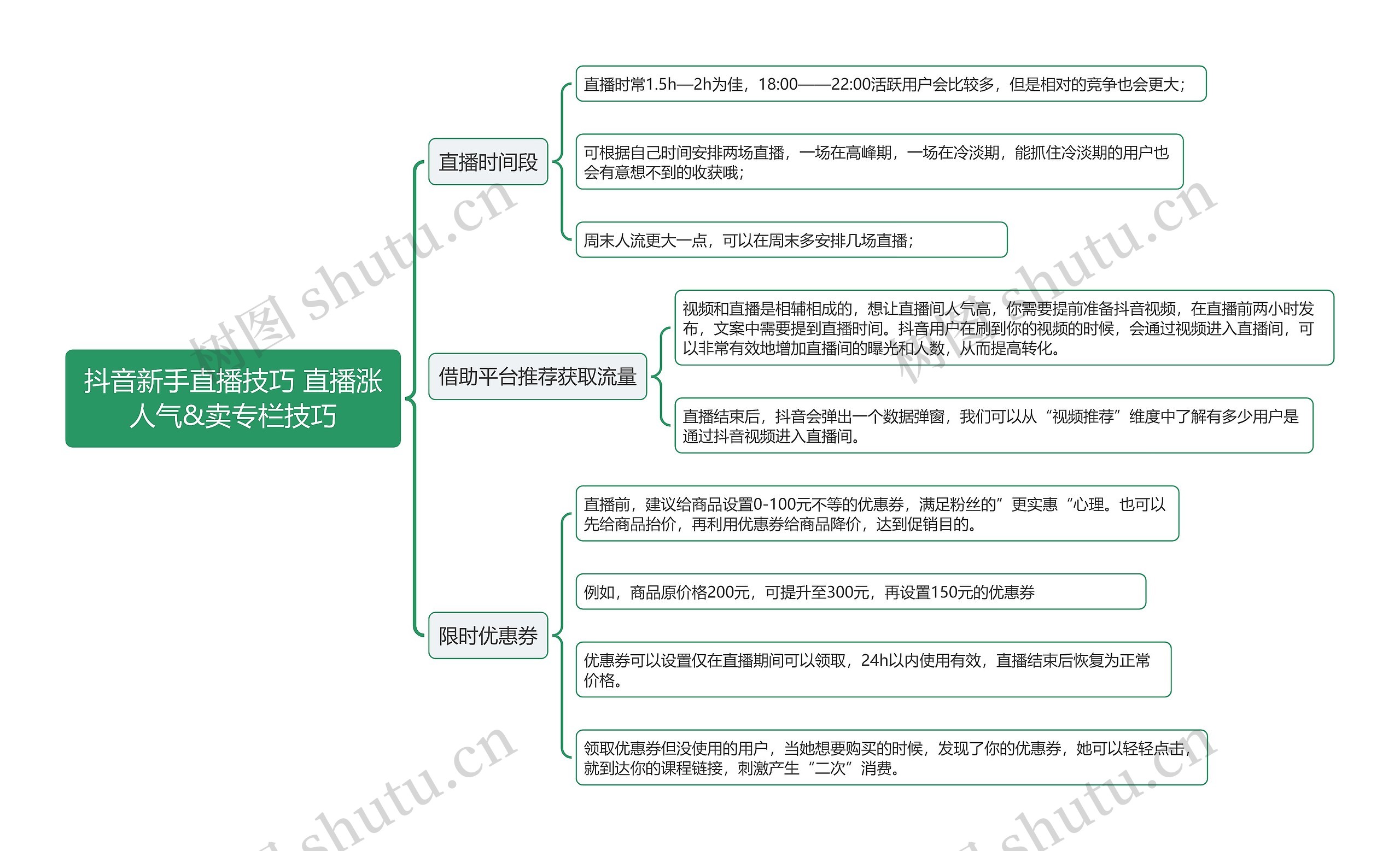 抖音新手直播技巧 直播涨人气&卖专栏技巧

直播时间段

直播时常1.5h—2h为佳，18:00——22:00活跃用户会比较多，但是相对的竞争也会更大；

可根据自己时间安排两场直播，一场在高峰期，一场在冷淡期，能抓住冷淡期的用户也会有意想不到的收获哦；

周末人流更大一点，可以在周末多安排几场直播；

借助平台推荐获取流量

视频和直播是相辅相成的，想让直播间人气高，你需要提前准备抖音视频，在直播前两小时发布，文案中需要提到直播时间。抖音用户在刷到你的视频的时候，会通过视频进入直播间，可以非常有效地增加直播间的曝光和人数，从而提高转化。

直播结束后，抖音会弹出一个数据弹窗，我们可以从“视频推荐”维度中了解有多少用户是通过抖音视频进入直播间。

限时优惠券

直播前，建议给商品设置0-100元不等的优惠券，满足粉丝的”更实惠“心理。也可以先给商品抬价，再利用优惠券给商品降价，达到促销目的。

例如，商品原价格200元，可提升至300元，再设置150元的优惠券

优惠券可以设置仅在直播期间可以领取，24h以内使用有效，直播结束后恢复为正常价格。

领取优惠券但没使用的用户，当她想要购买的时候，发现了你的优惠券，她可以轻轻点击，就到达你的课程链接，刺激产生“二次”消费。

树图 shutu.cn

树图 shutu.cn

shutu.cn

shutu.cn